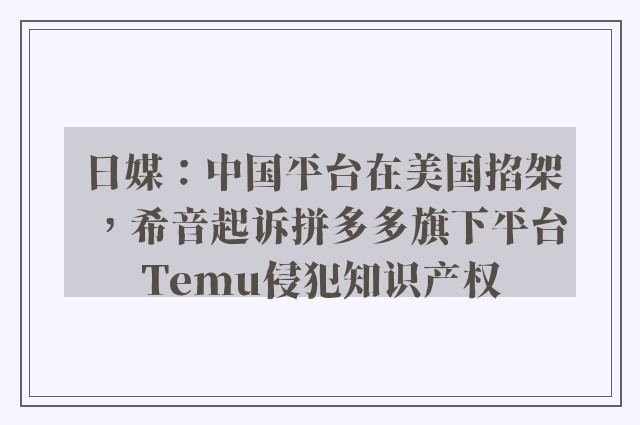 日媒：中国平台在美国掐架，希音起诉拼多多旗下平台Temu侵犯知识产权